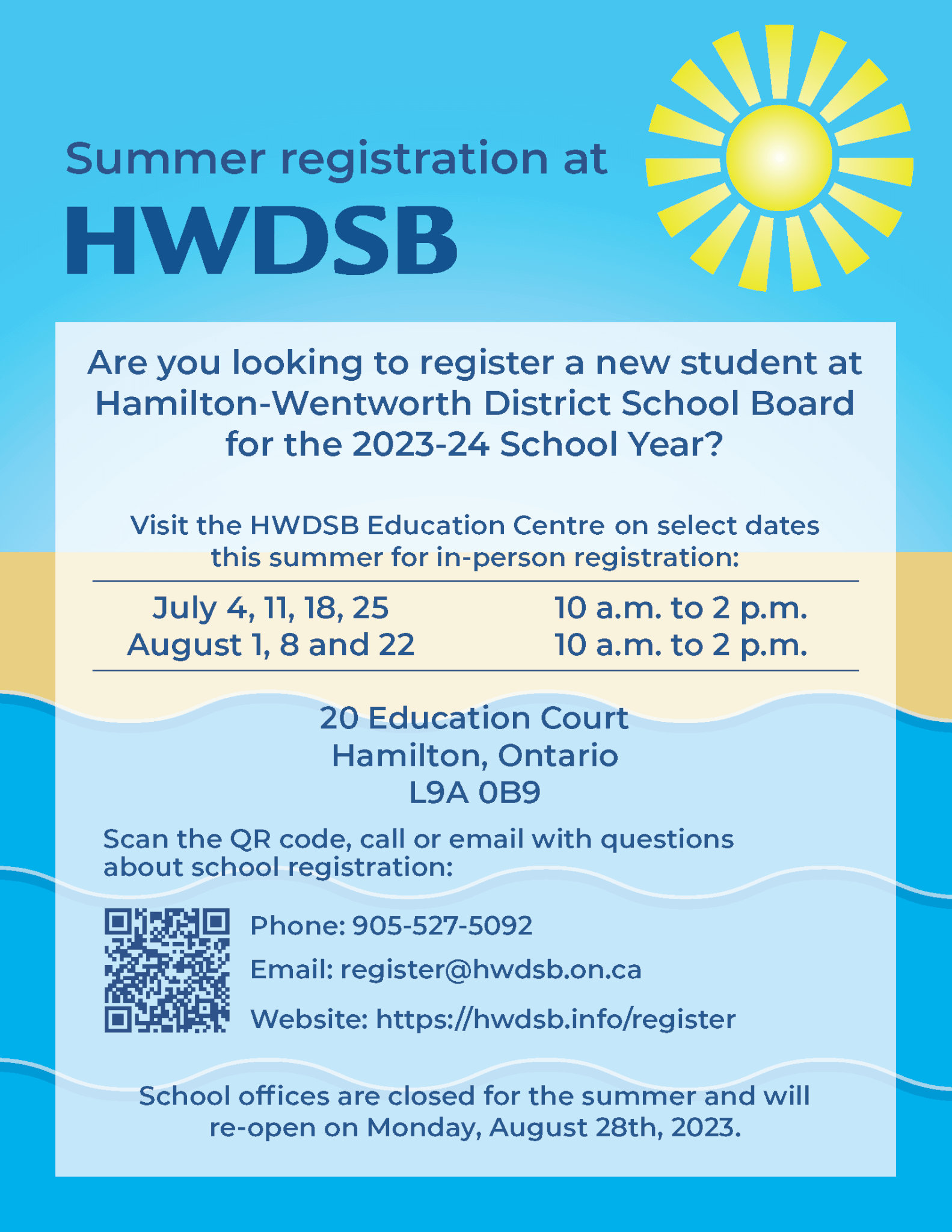 Summer registration at
HWDSB

Are you looking to register a new student at Hamilton-Wentworth District School Board for the 2023-24 School Year?

Visit the HWDSB Education Centre on select dates this summer for in-person registration:

| July 4, 11, 18, 25 | 10 a.m. to 2 p.m. |
|---|---|
| August 1, 8 and 22 | 10 a.m. to 2 p.m. |

20 Education Court
Hamilton, Ontario
L9A 0B9

Scan the QR code, call or email with questions about school registration:

Phone: 905-527-5092

Email: register@hwdsb.on.ca

Website: https://hwdsb.info/register

School offices are closed for the summer and will re-open on Monday, August 28th, 2023.